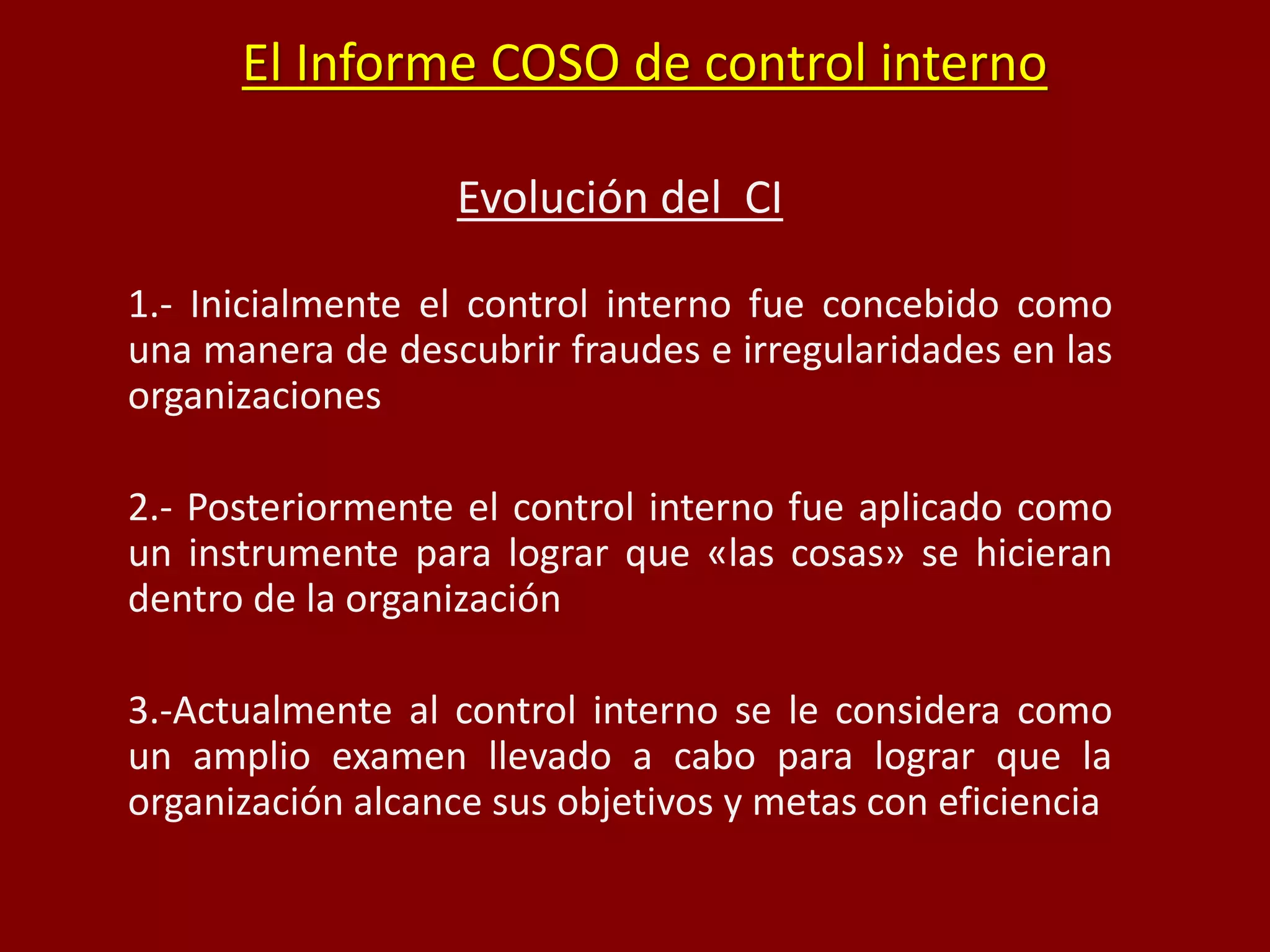 El Informe COSO de control interno

Evolución del CI

1.- Inicialmente el control interno fue concebido como una manera de descubrir fraudes e irregularidades en las organizaciones

2.- Posteriormente el control interno fue aplicado como un instrumente para lograr que «las cosas» se hicieran dentro de la organización

3.-Actualmente al control interno se le considera como un amplio examen llevado a cabo para lograr que la organización alcance sus objetivos y metas con eficiencia